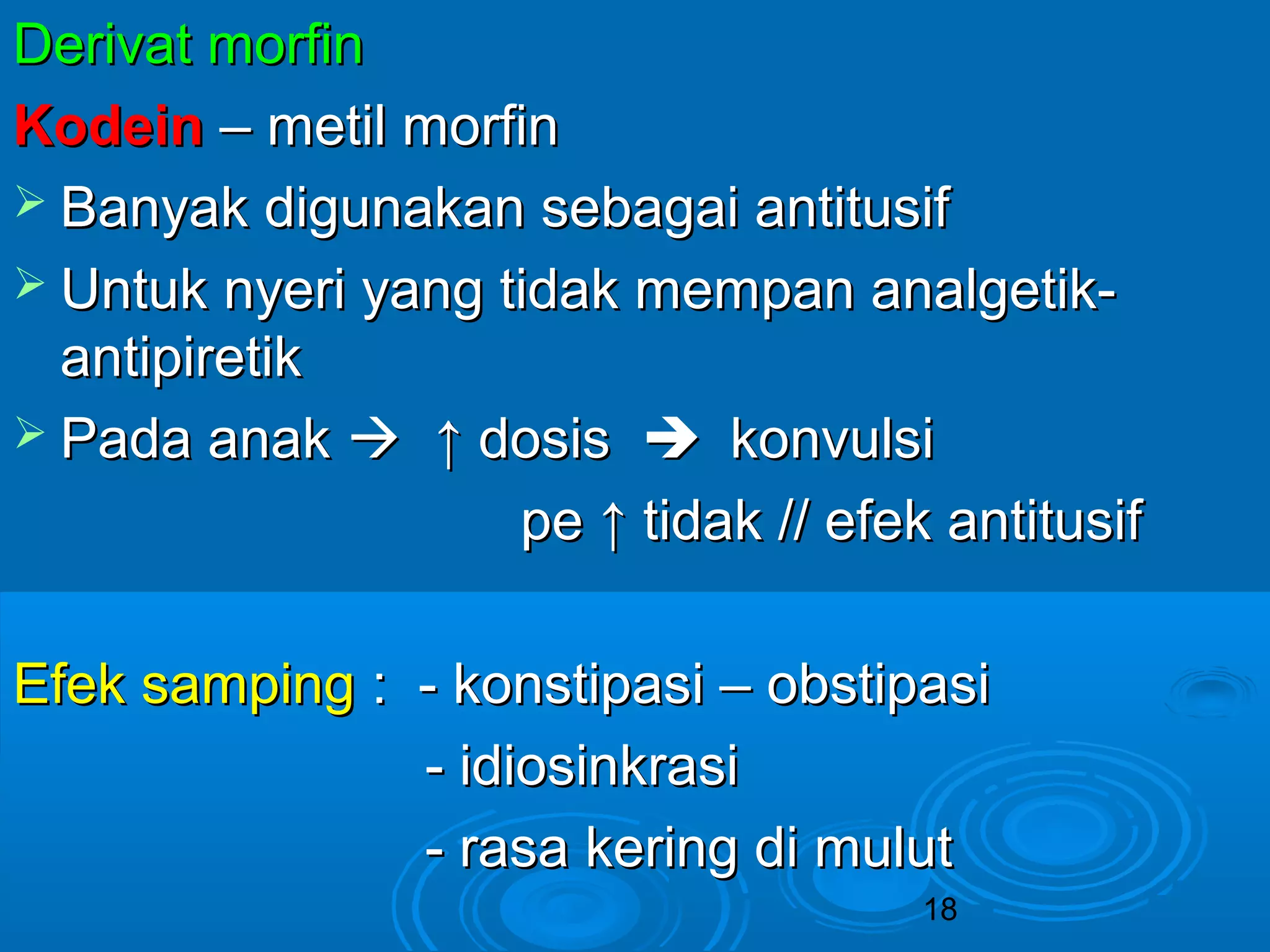 Derivat morfin

Kodein – metil morfin

➢ Banyak digunakan sebagai antitusif

➢ Untuk nyeri yang tidak mempan analgetik-antipiretik

➢ Pada anak → ↑ dosis → konvulsi

pe ↑ tidak // efek antitusif

Efek samping : - konstipasi – obstipasi

- idiosinkrasi

- rasa kering di mulut

18